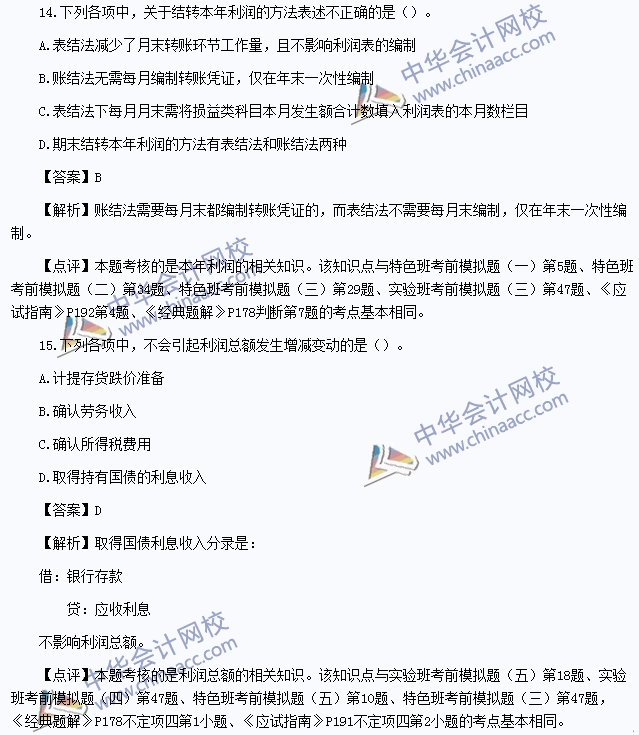 14.下列各项中，关于结转本年利润的方法表述不正确的是（）。

A.表结法减少了月末转账环节工作量，且不影响利润表的编制

B.账结法无需每月编制转账凭证，仅在年末一次性编制

C.表结法下每月月末需将损益类科目本月发生额合计数填入利润表的本月数栏目

D.期末结转本年利润的方法有表结法和账结法两种

【答案】B

【解析】账结法需要每月末都编制转账凭证的，而表结法不需要每月末编制，仅在年末一次性编制。

【点评】本题考核的是本年利润的相关知识。该知识点与特色班考前模拟题（一）第5题、特色班考前模拟题（二）第34题、特色班考前模拟题（三）第29题、实验班考前模拟题（三）第47题、《应试指南》P192第4题、《经典题解》P178判断第7题的考点基本相同。

15.下列各项中，不会引起利润总额发生增减变动的是（）。

A.计提存货跌价准备

B.确认劳务收入

C.确认所得税费用

D.取得持有国债的利息收入

【答案】D

【解析】取得国债利息收入分录是：

借：银行存款

贷：应收利息

不影响利润总额。

【点评】本题考核的是利润总额的相关知识。该知识点与实验班考前模拟题（五）第18题、实验班考前模拟题（四）第47题、特色班考前模拟题（五）第10题、特色班考前模拟题（三）第47题，《经典题解》P178不定项四第1小题、《应试指南》P191不定项四第2小题的考点基本相同。

中华会计网校 www.chinaacc.com